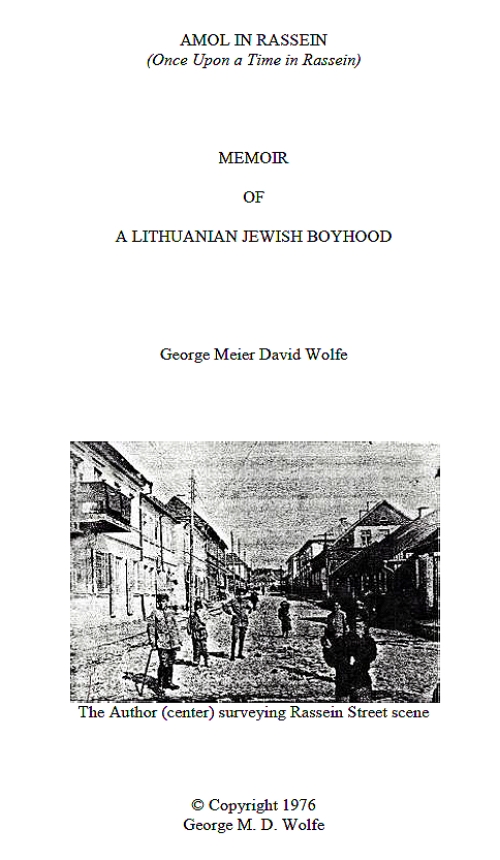 AMOL IN RASSEIN
(Once Upon a Time in Rassein)

MEMOIR

OF

A LITHUANIAN JEWISH BOYHOOD

George Meier David Wolfe

The Author (center) surveying Rassein Street scene

© Copyright 1976
George M. D. Wolfe